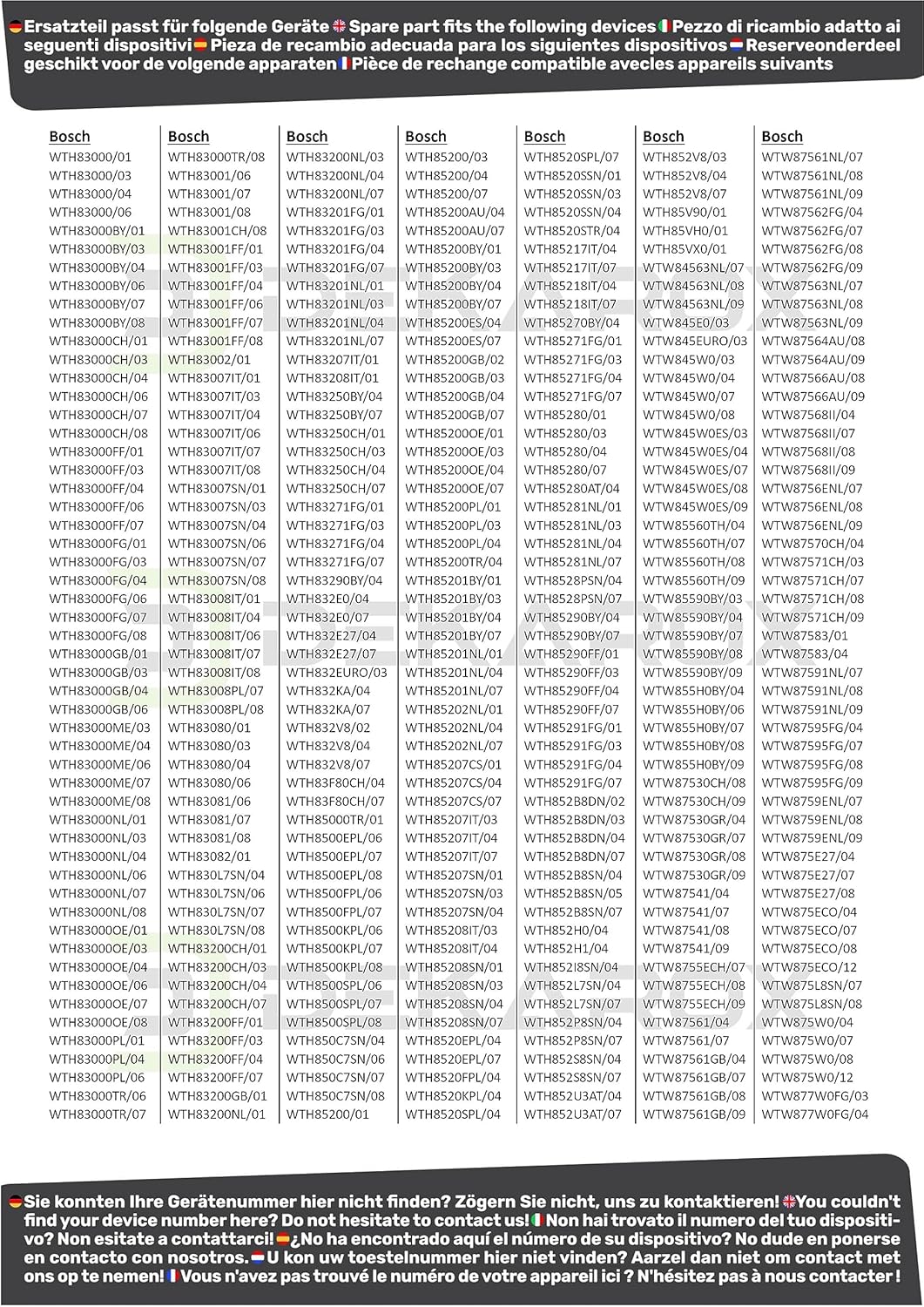 Ersatzteil passt für folgende Geräte Spare part fits the following devices Pezzo di ricambio adatto ai seguenti dispositivi Pieza de recambio adecuada para los siguientes dispositivos Reserveonderdeel geschikt voor de volgende apparaten Pièce de rechange compatible avecles appareils suivants

Bosch
WTH83000/01
WTH83000/03
WTH83000/04
WTH83000/06
WTH83000BY/01
WTH83000BY/03
WTH83000BY/04
WTH83000BY/06
WTH83000BY/07
WTH83000BY/08
WTH83000CH/01
WTH83000CH/03
WTH83000CH/04
WTH83000CH/06
WTH83000CH/07
WTH83000CH/08
WTH83000FF/01
WTH83000FF/03
WTH83000FF/04
WTH83000FF/06
WTH83000FF/07
WTH83000FG/01
WTH83000FG/03
WTH83000FG/04
WTH83000FG/06
WTH83000FG/07
WTH83000FG/08
WTH83000GB/01
WTH83000GB/03
WTH83000GB/04
WTH83000GB/06
WTH83000ME/03
WTH83000ME/04
WTH83000ME/06
WTH83000ME/07
WTH83000ME/08
WTH83000NL/01
WTH83000NL/03
WTH83000NL/04
WTH83000NL/06
WTH83000NL/07
WTH83000NL/08
WTH83000OE/01
WTH83000OE/03
WTH83000OE/04
WTH83000OE/06
WTH83000OE/07
WTH83000OE/08
WTH83000PL/01
WTH83000PL/04
WTH83000PL/06
WTH83000TR/06
WTH83000TR/07

Bosch
WTH83000TR/08
WTH83001/06
WTH83001/07
WTH83001/08
WTH83001CH/08
WTH83001FF/01
WTH83001FF/03
WTH83001FF/04
WTH83001FF/06
WTH83001FF/07
WTH83001FF/08
WTH83002/01
WTH83007IT/01
WTH83007IT/03
WTH83007IT/04
WTH83007IT/06
WTH83007IT/07
WTH83007IT/08
WTH83007SN/01
WTH83007SN/03
WTH83007SN/04
WTH83007SN/06
WTH83007SN/07
WTH83007SN/08
WTH83008IT/01
WTH83008IT/04
WTH83008IT/06
WTH83008IT/07
WTH83008IT/08
WTH83008PL/07
WTH83008PL/08
WTH83080/01
WTH83080/03
WTH83080/04
WTH83080/06
WTH83081/06
WTH83081/07
WTH83081/08
WTH83082/01
WTH830L7SN/04
WTH830L7SN/06
WTH830L7SN/07
WTH830L7SN/08
WTH83200CH/01
WTH83200CH/03
WTH83200CH/04
WTH83200CH/07
WTH83200FF/01
WTH83200FF/03
WTH83200FF/04
WTH83200FF/07
WTH83200GB/01
WTH83200NL/01

Bosch
WTH83200NL/03
WTH83200NL/04
WTH83200NL/07
WTH83201FG/01
WTH83201FG/03
WTH83201FG/04
WTH83201FG/07
WTH83201NL/01
WTH83201NL/03
WTH83201NL/04
WTH83201NL/07
WTH83207IT/01
WTH83208IT/01
WTH83250BY/04
WTH83250BY/07
WTH83250CH/01
WTH83250CH/03
WTH83250CH/04
WTH83250CH/07
WTH83271FG/01
WTH83271FG/03
WTH83271FG/04
WTH83271FG/07
WTH83290BY/04
WTH832E0/04
WTH832E0/07
WTH832E27/04
WTH832E27/07
WTH832EURO/03
WTH832KA/04
WTH832KA/07
WTH832V8/02
WTH832V8/04
WTH832V8/07
WTH83F80CH/04
WTH83F80CH/07
WTH85000TR/01
WTH8500EPL/06
WTH8500EPL/07
WTH8500EPL/08
WTH8500FPL/06
WTH8500FPL/07
WTH8500KPL/06
WTH8500KPL/07
WTH8500KPL/08
WTH8500SPL/06
WTH8500SPL/07
WTH8500SPL/08
WTH850C7SN/04
WTH850C7SN/06
WTH850C7SN/07
WTH850C7SN/08
WTH85200/01

Bosch
WTH85200/03
WTH85200/04
WTH85200/07
WTH85200AU/04
WTH85200AU/07
WTH85200BY/01
WTH85200BY/03
WTH85200BY/04
WTH85200BY/07
WTH85200ES/04
WTH85200ES/07
WTH85200GB/02
WTH85200GB/03
WTH85200GB/04
WTH85200GB/07
WTH85200OE/01
WTH85200OE/03
WTH85200OE/04
WTH85200OE/07
WTH85200PL/01
WTH85200PL/03
WTH85200PL/04
WTH85200TR/04
WTH85201BY/01
WTH85201BY/03
WTH85201BY/04
WTH85201BY/07
WTH85201NL/01
WTH85201NL/04
WTH85201NL/07
WTH85202NL/01
WTH85202NL/04
WTH85202NL/07
WTH85207CS/01
WTH85207CS/04
WTH85207CS/07
WTH85207IT/03
WTH85207IT/04
WTH85207IT/07
WTH85207SN/01
WTH85207SN/03
WTH85207SN/04
WTH85208IT/03
WTH85208IT/04
WTH85208SN/01
WTH85208SN/03
WTH85208SN/04
WTH85208SN/07
WTH8520EPL/04
WTH8520EPL/07
WTH8520FPL/04
WTH8520KPL/04
WTH8520SPL/04

Bosch
WTH8520SPL/07
WTH8520SSN/01
WTH8520SSN/03
WTH8520SSN/04
WTH8520STR/04
WTH85217IT/04
WTH85217IT/07
WTH85218IT/04
WTH85218IT/07
WTH85270BY/04
WTH85271FG/01
WTH85271FG/03
WTH85271FG/04
WTH85271FG/07
WTH85280/01
WTH85280/03
WTH85280/04
WTH85280/07
WTH85280AT/04
WTH85281NL/01
WTH85281NL/03
WTH85281NL/04
WTH85281NL/07
WTH8528PSN/04
WTH8528PSN/07
WTH85290BY/04
WTH85290BY/07
WTH85290FF/01
WTH85290FF/03
WTH85290FF/04
WTH85290FF/07
WTH85291FG/01
WTH85291FG/03
WTH85291FG/04
WTH85291FG/07
WTH852B8DN/02
WTH852B8DN/03
WTH852B8DN/04
WTH852B8DN/07
WTH852B8SN/04
WTH852B8SN/05
WTH852B8SN/07
WTH852H0/04
WTH852H1/04
WTH852I8SN/04
WTH852L7SN/04
WTH852L7SN/07
WTH852P8SN/04
WTH852P8SN/07
WTH852S8SN/04
WTH852S8SN/07
WTH852U3AT/04
WTH852U3AT/07

Bosch
WTH852V8/03
WTH852V8/04
WTH852V8/07
WTH85V90/01
WTH85VH0/01
WTH85VX0/01
WTW84563NL/07
WTW84563NL/08
WTW84563NL/09
WTW845E0/03
WTW845EURO/03
WTW845W0/03
WTW845W0/04
WTW845W0/07
WTW845W0/08
WTW845W0ES/03
WTW845W0ES/04
WTW845W0ES/07
WTW845W0ES/08
WTW845W0ES/09
WTW85560TH/04
WTW85560TH/07
WTW85560TH/08
WTW85560TH/09
WTW85590BY/03
WTW85590BY/04
WTW85590BY/07
WTW85590BY/08
WTW85590BY/09
WTW855H0BY/04
WTW855H0BY/06
WTW855H0BY/07
WTW855H0BY/08
WTW855H0BY/09
WTW87530CH/08
WTW87530CH/09
WTW87530GR/04
WTW87530GR/07
WTW87530GR/08
WTW87530GR/09
WTW87541/04
WTW87541/07
WTW87541/08
WTW87541/09
WTW8755ECH/07
WTW8755ECH/08
WTW8755ECH/09
WTW87561/04
WTW87561/07
WTW87561GB/04
WTW87561GB/07
WTW87561GB/08
WTW87561GB/09

Bosch
WTW87561NL/07
WTW87561NL/08
WTW87561NL/09
WTW87562FG/04
WTW87562FG/07
WTW87562FG/08
WTW87562FG/09
WTW87563NL/07
WTW87563NL/08
WTW87563NL/09
WTW87564AU/08
WTW87564AU/09
WTW87566AU/08
WTW87566AU/09
WTW87568II/04
WTW87568II/07
WTW87568II/08
WTW87568II/09
WTW8756ENL/07
WTW8756ENL/08
WTW8756ENL/09
WTW87570CH/04
WTW87571CH/03
WTW87571CH/07
WTW87571CH/08
WTW87571CH/09
WTW87583/01
WTW87583/04
WTW87591NL/07
WTW87591NL/08
WTW87591NL/09
WTW87595FG/04
WTW87595FG/07
WTW87595FG/08
WTW87595FG/09
WTW8759ENL/07
WTW8759ENL/08
WTW8759ENL/09
WTW875E27/04
WTW875E27/07
WTW875E27/08
WTW875ECO/04
WTW875ECO/07
WTW875ECO/08
WTW875ECO/12
WTW875L8SN/07
WTW875L8SN/08
WTW875W0/04
WTW875W0/07
WTW875W0/08
WTW875W0/12
WTW877W0FG/03
WTW877W0FG/04

Sie konnten Ihre Gerätenummer hier nicht finden? Zögern Sie nicht, uns zu kontaktieren! You couldn't find your device number here? Do not hesitate to contact us! Non hai trovato il numero del tuo dispositivo? Non esitate a contattarci! ¿No ha encontrado aquí el número de su dispositivo? No dude en ponerse en contacto con nosotros. U kon uw toestelnummer hier niet vinden? Aarzel dan niet om contact met ons op te nemen! Vous n'avez pas trouvé le numéro de votre appareil ici ? N'hésitez pas à nous contacter !